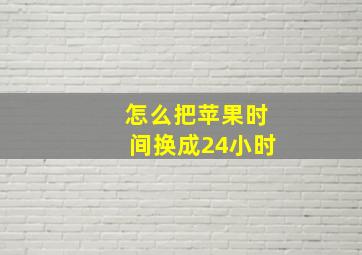 怎么把苹果时间换成24小时